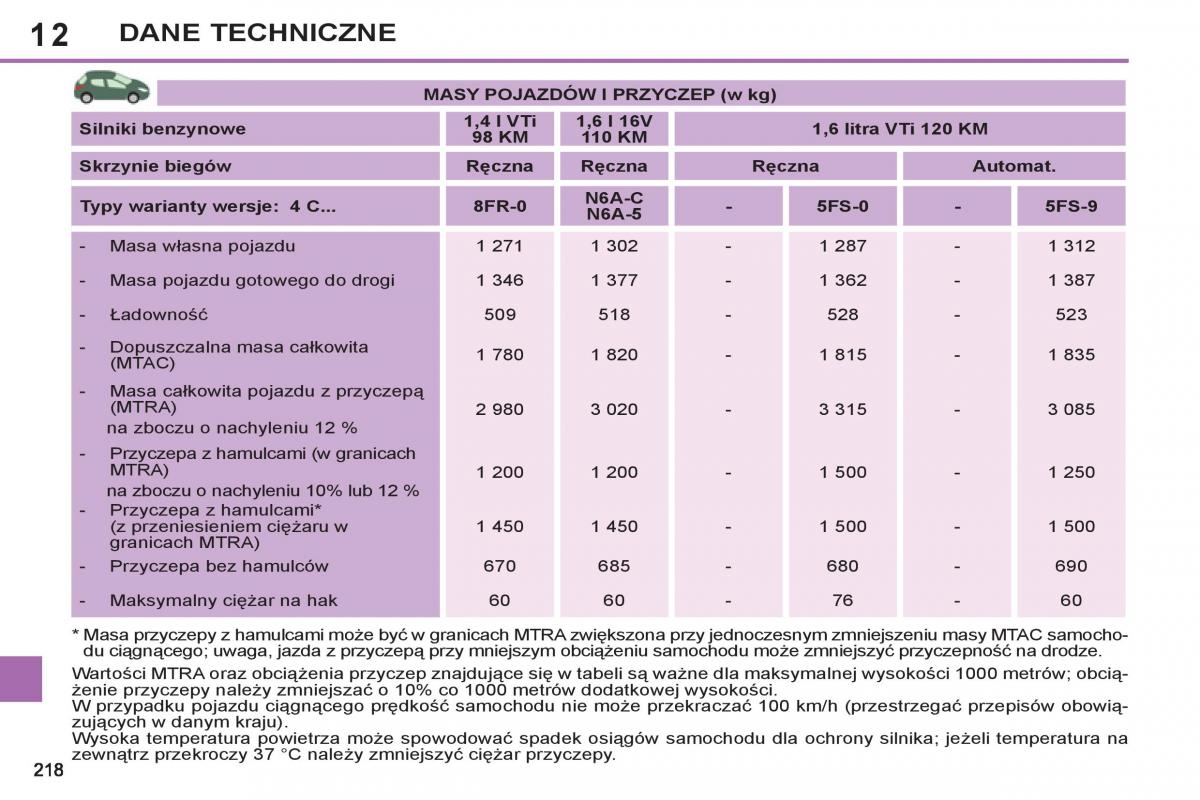 12 DANE TECHNICZNE

MASY POJAZDÓW I PRZYCZEP (w kg)

| Silniki benzynowe | 1,4 l VTi 98 KM | 1,6 l 16V 110 KM | 1,6 litra VTi 120 KM | | | |
|---|---|---|---|---|---|---|
| Skrzynie biegów | Ręczna | Ręczna | Ręczna | | Automat. | |
| Typy warianty wersje: 4 C... | 8FR-0 | N6A-C N6A-5 | - | 5FS-0 | - | 5FS-9 |
| - Masa własna pojazdu | 1 271 | 1 302 | - | 1 287 | - | 1 312 |
| - Masa pojazdu gotowego do drogi | 1 346 | 1 377 | - | 1 362 | - | 1 387 |
| - Ładowność | 509 | 518 | - | 528 | - | 523 |
| - Dopuszczalna masa całkowita (MTAC) | 1 780 | 1 820 | - | 1 815 | - | 1 835 |
| - Masa całkowita pojazdu z przyczepą (MTRA) na zboczu o nachyleniu 12 % | 2 980 | 3 020 | - | 3 315 | - | 3 085 |
| - Przyczepa z hamulcami (w granicach MTRA) na zboczu o nachyleniu 10% lub 12 % | 1 200 | 1 200 | - | 1 500 | - | 1 250 |
| - Przyczepa z hamulcami* (z przeniesieniem ciężaru w granicach MTRA) | 1 450 | 1 450 | - | 1 500 | - | 1 500 |
| - Przyczepa bez hamulców | 670 | 685 | - | 680 | - | 690 |
| - Maksymalny ciężar na hak | 60 | 60 | - | 76 | - | 60 |

* Masa przyczepy z hamulcami może być w granicach MTRA zwiększona przy jednoczesnym zmniejszeniu masy MTAC samochodu ciągnącego; uwaga, jazda z przyczepą przy mniejszym obciążeniu samochodu może zmniejszyć przyczepność na drodze.

Wartości MTRA oraz obciążenia przyczep znajdujące się w tabeli są ważne dla maksymalnej wysokości 1000 metrów; obciążenie przyczepy należy zmniejszać o 10% co 1000 metrów dodatkowej wysokości.
W przypadku pojazdu ciągnącego prędkość samochodu nie może przekraczać 100 km/h (przestrzegać przepisów obowiązujących w danym kraju).
Wysoka temperatura powietrza może spowodować spadek osiągów samochodu dla ochrony silnika; jeżeli temperatura na zewnątrz przekroczy 37 °C należy zmniejszyć ciężar przyczepy.

218